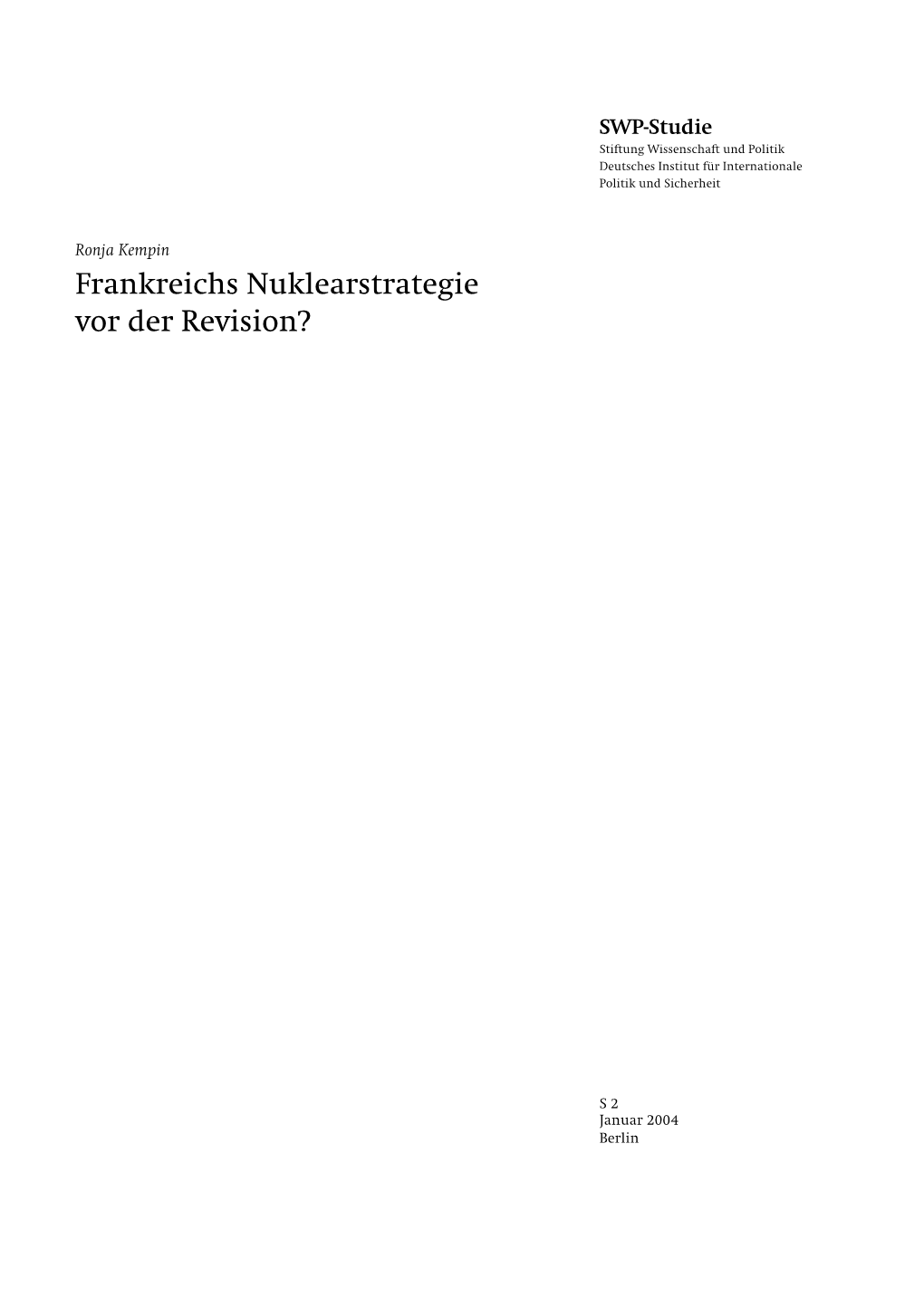 SWP-Studie
Stiftung Wissenschaft und Politik
Deutsches Institut für Internationale Politik und Sicherheit

Ronja Kempin

Frankreichs Nuklearstrategie vor der Revision?

S 2
Januar 2004
Berlin